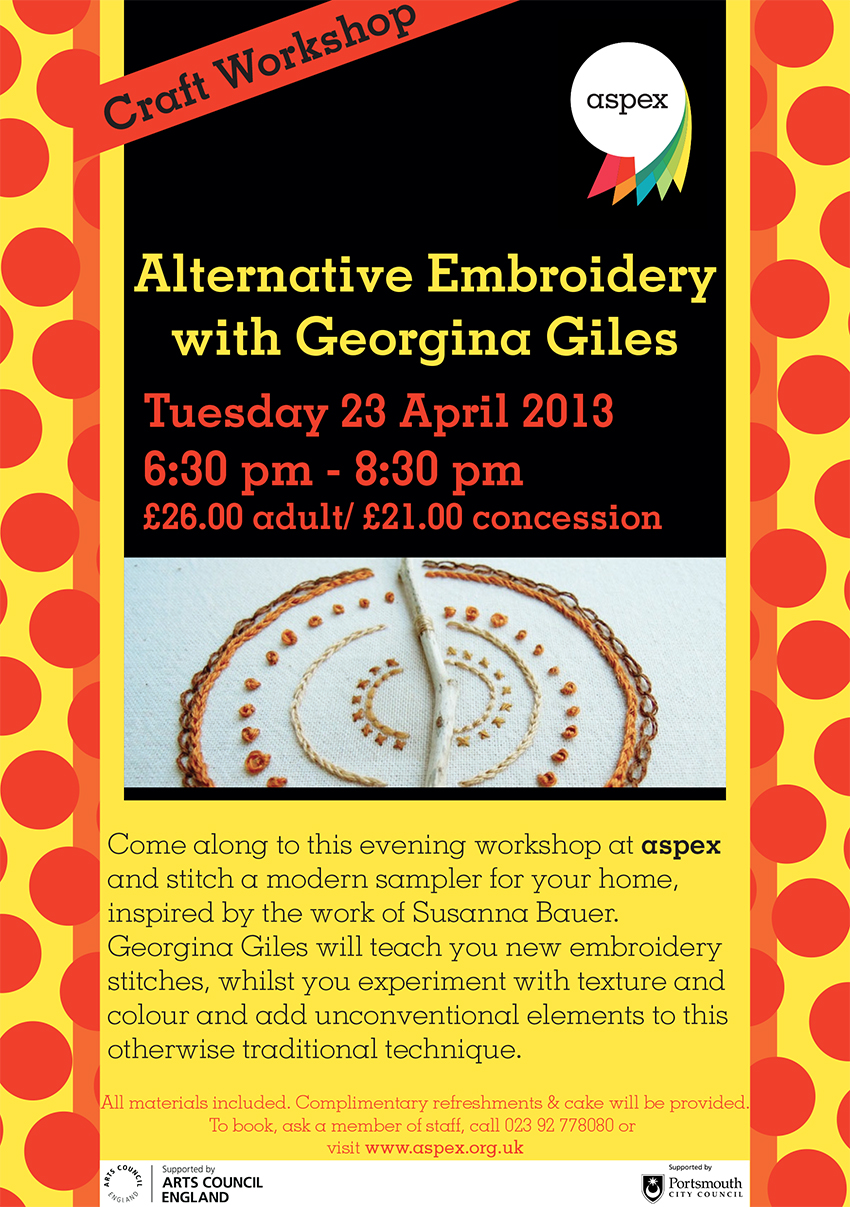 Craft Workshop

aspex

Alternative Embroidery with Georgina Giles

Tuesday 23 April 2013
6:30 pm - 8:30 pm
£26.00 adult/ £21.00 concession

Come along to this evening workshop at aspex and stitch a modern sampler for your home, inspired by the work of Susanna Bauer. Georgina Giles will teach you new embroidery stitches, whilst you experiment with texture and colour and add unconventional elements to this otherwise traditional technique.

All materials included. Complimentary refreshments & cake will be provided.
To book, ask a member of staff, call 023 92 778080 or
visit www.aspex.org.uk

ARTS COUNCIL ENGLAND
Supported by
ARTS COUNCIL
ENGLAND

Supported by
Portsmouth
CITY COUNCIL